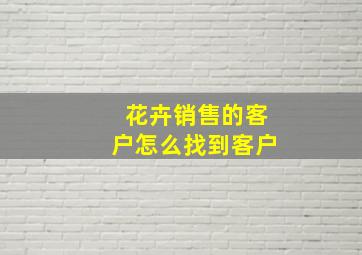 花卉销售的客户怎么找到客户